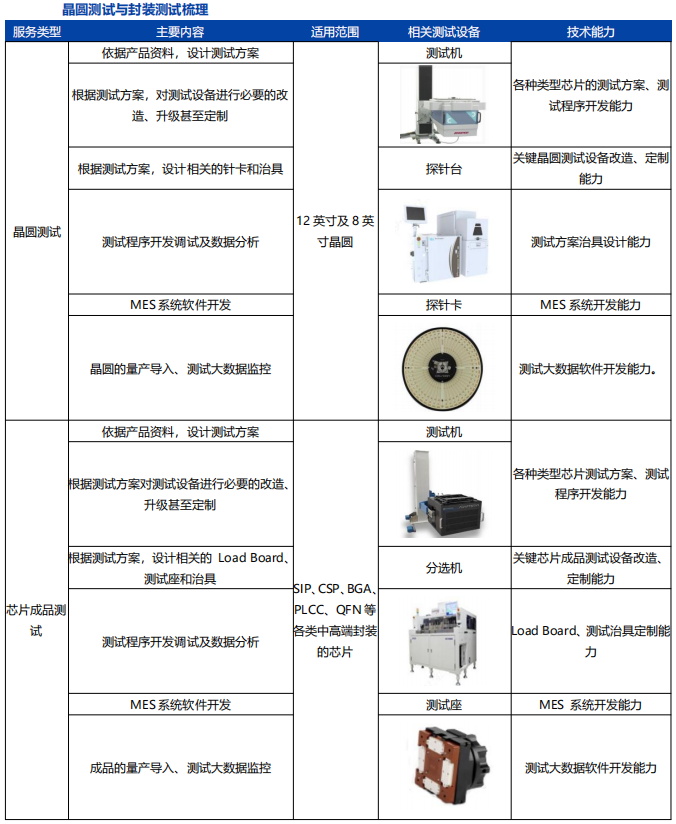 晶圆测试与封装测试梳理

| 服务类型 | 主要内容 | 适用范围 | 相关测试设备 | 技术能力 |
|---|---|---|---|---|
| 晶圆测试 | 依据产品资料，设计测试方案 | 12 英寸及 8 英寸晶圆 | 测试机 | 各种类型芯片的测试方案、测试程序开发能力 |
| | 根据测试方案，对测试设备进行必要的改造、升级甚至定制 | | | |
| | 根据测试方案，设计相关的针卡和治具 | | 探针台 | 关键晶圆测试设备改造、定制能力 |
| | 测试程序开发调试及数据分析 | | | 测试方案治具设计能力 |
| | MES 系统软件开发 | | 探针卡 | MES 系统开发能力 |
| | 晶圆的量产导入、测试大数据监控 | | | 测试大数据软件开发能力。 |
| 芯片成品测试 | 依据产品资料，设计测试方案 | SIP、CSP、BGA、PLCC、QFN 等各类中高端封装的芯片 | 测试机 | 各种类型芯片测试方案、测试程序开发能力 |
| | 根据测试方案对测试设备进行必要的改造、升级甚至定制 | | | |
| | 根据测试方案，设计相关的 Load Board、测试座和治具 | | 分选机 | 关键芯片成品测试设备改造、定制能力 |
| | 测试程序开发调试及数据分析 | | | Load Board、测试治具定制能力 |
| | MES 系统软件开发 | | 测试座 | MES 系统开发能力 |
| | 成品的量产导入、测试大数据监控 | | | 测试大数据软件开发能力 |